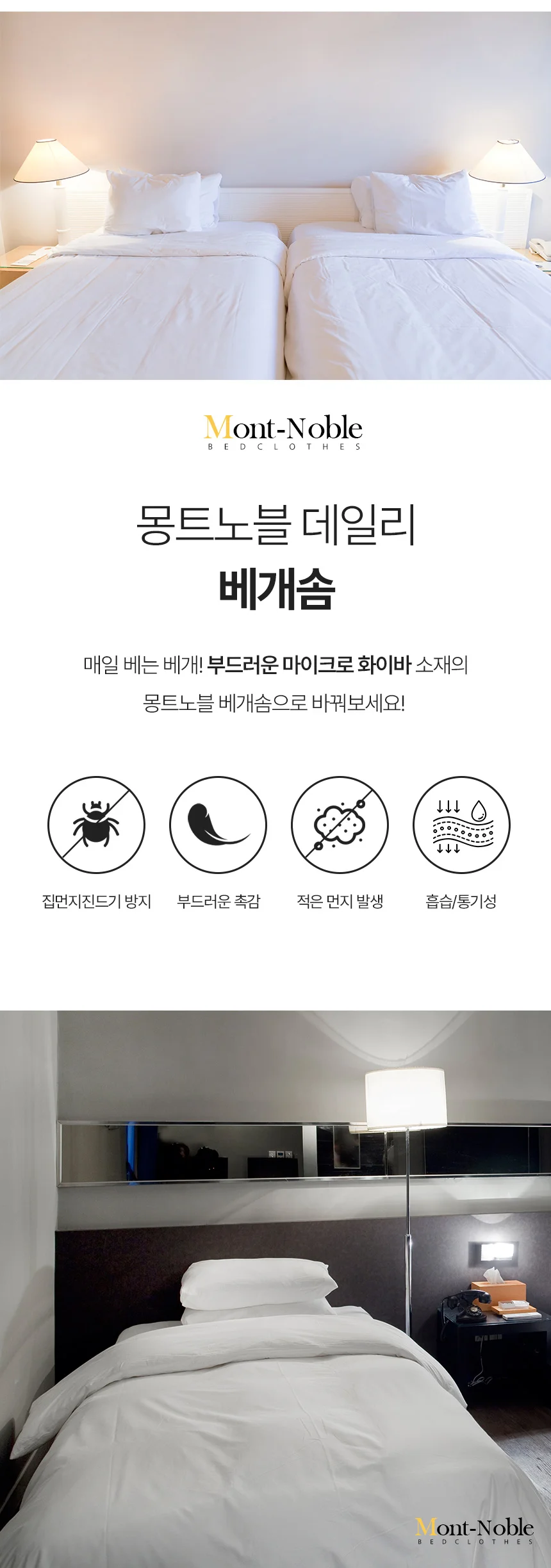 Mont-Noble
BEDCLOTHES

몽트노블 데일리
베개솜

매일 베는 베개! 부드러운 마이크로 화이바 소재의 몽트노블 베개솜으로 바꿔보세요!

집먼지진드기 방지
부드러운 촉감
적은 먼지 발생
흡습/통기성

Mont-Noble
BEDCLOTHES